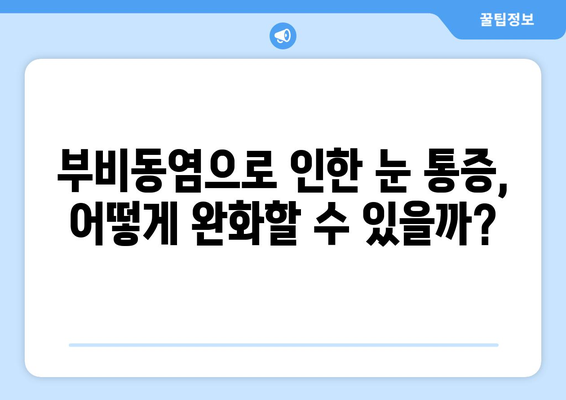 꿀팁정보

부비동염으로 인한 눈 통증, 어떻게 완화할 수 있을까?